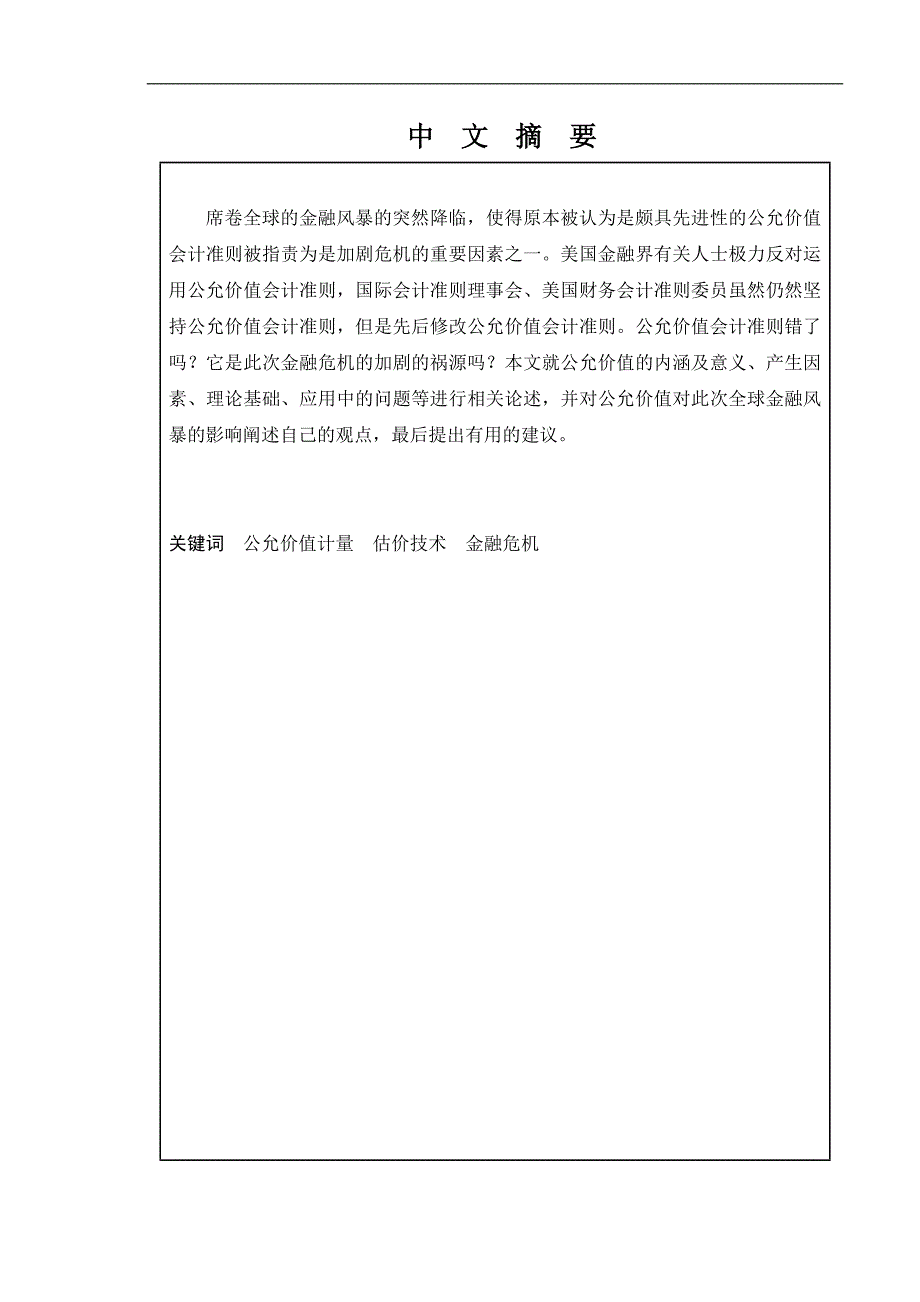 中 文 摘 要

席卷全球的金融风暴的突然降临，使得原本被认为是颇具先进性的公允价值会计准则被指责为是加剧危机的重要因素之一。美国金融界有关人士极力反对运用公允价值会计准则，国际会计准则理事会、美国财务会计准则委员虽然仍然坚持公允价值会计准则，但是先后修改公允价值会计准则。公允价值会计准则错了吗？它是此次金融危机的加剧的祸源吗？本文就公允价值的内涵及意义、产生因素、理论基础、应用中的问题等进行相关论述，并对公允价值对此次全球金融风暴的影响阐述自己的观点，最后提出有用的建议。

关键词 公允价值计量 估价技术 金融危机